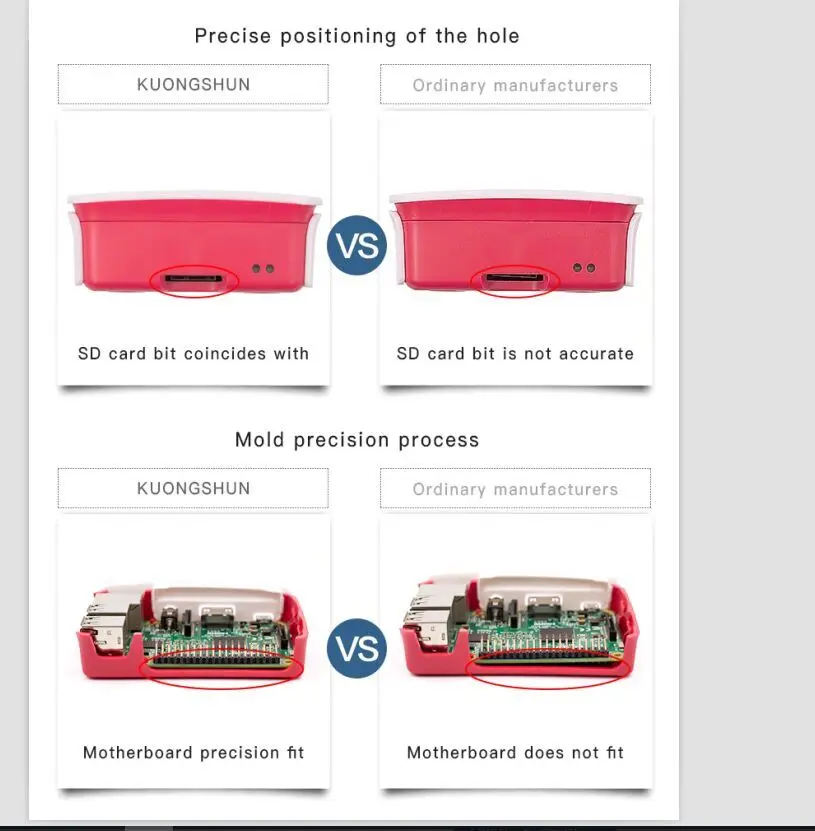 Precise positioning of the hole

KUONGSHUN

Ordinary manufacturers

VS

SD card bit coincides with

SD card bit is not accurate

Mold precision process

KUONGSHUN

Ordinary manufacturers

VS

Motherboard precision fit

Motherboard does not fit